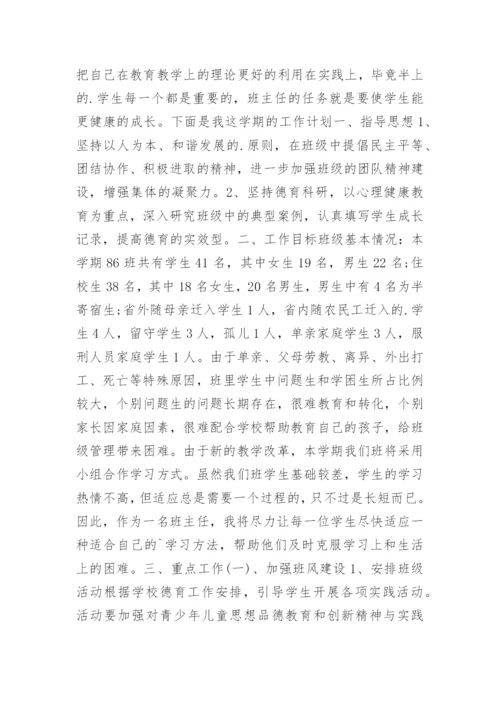 把自己在教育教学上的理论更好的利用在实践上，毕竟半上的.学生每一个都是重要的，班主任的任务就是要使学生能更健康的成长。下面是我这学期的工作计划一、指导思想1、坚持以人为本、和谐发展的.原则，在班级中提倡民主平等、团结协作、积极进取的精神，进一步加强班级的团队精神建设，增强集体的凝聚力。2、坚持德育科研，以心理健康教育为重点，深入研究班级中的典型案例，认真填写学生成长记录，提高德育的实效型。二、工作目标班级基本情况：本学期86班共有学生41名，其中女生19名，男生22名;住校生38名，其中18名女生，20名男生，男生中有4名为半寄宿生;省外随母亲迁入学生1人，省内随农民工迁入的.学生4人，留守学生3人，孤儿1人，单亲家庭学生3人，服刑人员家庭学生1人。由于单亲、父母劳教、离异、外出打工、死亡等特殊原因，班里学生中问题生和学困生所占比例较大，个别问题生的问题长期存在，很难教育和转化，个别家长因家庭因素，很难配合学校帮助教育自己的孩子，给班级管理带来困难。由于新的教学改革，本学期我们班将采用小组合作学习方式。虽然我们班学生基础较差，学生的学习热情不高，但适应总是需要一个过程的，只不过是长短而已。因此，作为一名班主任，我将尽力让每一位学生尽快适应一种适合自己的`学习方法，帮助他们及时克服学习上和生活上的困难。三、重点工作(一)、加强班风建设1、安排班级活动根据学校德育工作安排，引导学生开展各项实践活动。活动要加强对青少年儿童思想品德教育和创新精神与实践